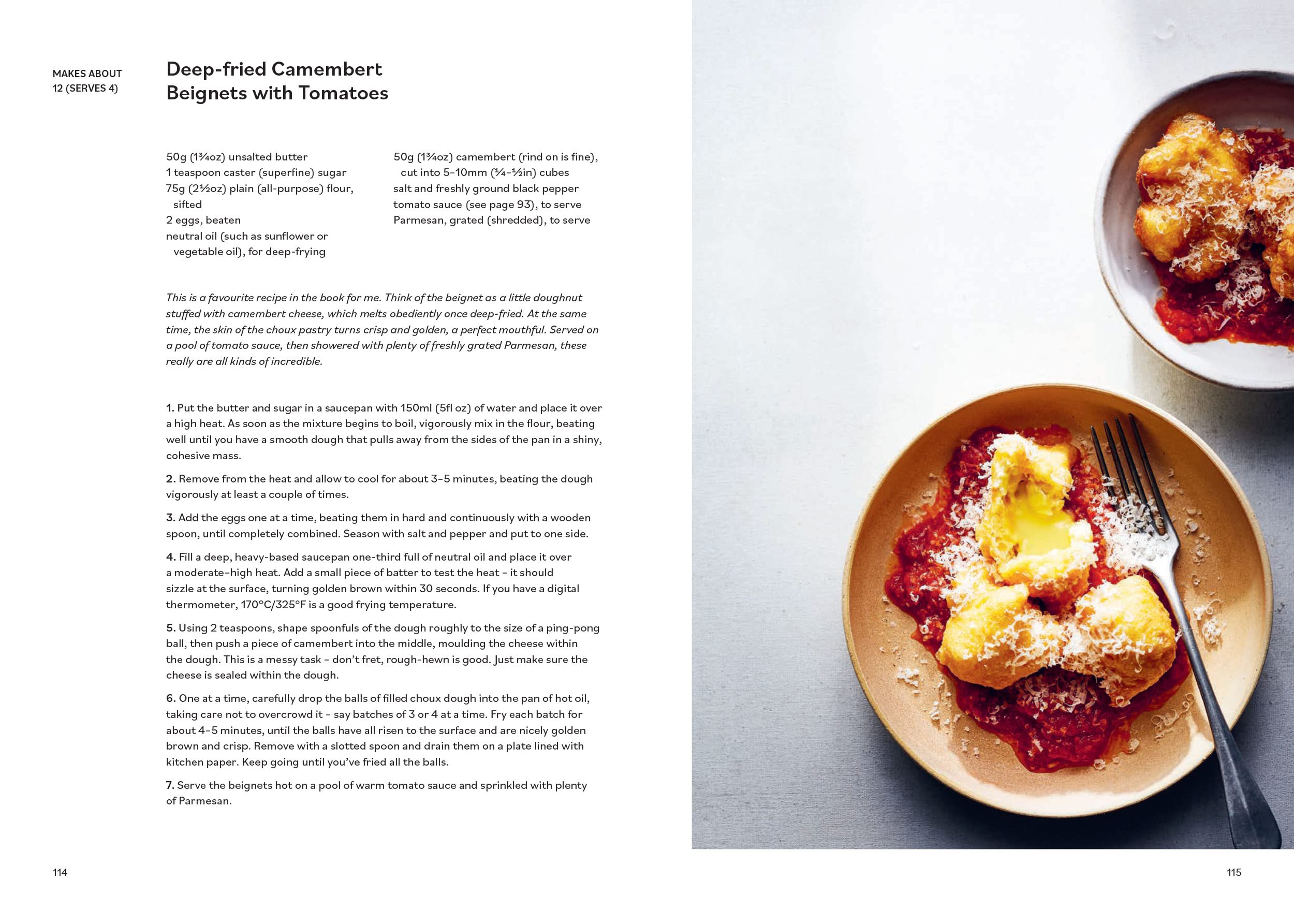 MAKES ABOUT 12 (SERVES 4)

Deep-fried Camembert Beignets with Tomatoes

50g (1¾oz) unsalted butter
1 teaspoon caster (superfine) sugar
75g (2½oz) plain (all-purpose) flour, sifted
2 eggs, beaten
neutral oil (such as sunflower or vegetable oil), for deep-frying

50g (1¾oz) camembert (rind on is fine), cut into 5–10mm (¼–½in) cubes
salt and freshly ground black pepper
tomato sauce (see page 93), to serve
Parmesan, grated (shredded), to serve

This is a favourite recipe in the book for me. Think of the beignet as a little doughnut stuffed with camembert cheese, which melts obediently once deep-fried. At the same time, the skin of the choux pastry turns crisp and golden, a perfect mouthful. Served on a pool of tomato sauce, then showered with plenty of freshly grated Parmesan, these really are all kinds of incredible.

1. Put the butter and sugar in a saucepan with 150ml (5fl oz) of water and place it over a high heat. As soon as the mixture begins to boil, vigorously mix in the flour, beating well until you have a smooth dough that pulls away from the sides of the pan in a shiny, cohesive mass.

2. Remove from the heat and allow to cool for about 3–5 minutes, beating the dough vigorously at least a couple of times.

3. Add the eggs one at a time, beating them in hard and continuously with a wooden spoon, until completely combined. Season with salt and pepper and put to one side.

4. Fill a deep, heavy-based saucepan one-third full of neutral oil and place it over a moderate–high heat. Add a small piece of batter to test the heat – it should sizzle at the surface, turning golden brown within 30 seconds. If you have a digital thermometer, 170°C/325°F is a good frying temperature.

5. Using 2 teaspoons, shape spoonfuls of the dough roughly to the size of a ping-pong ball, then push a piece of camembert into the middle, moulding the cheese within the dough. This is a messy task – don't fret, rough-hewn is good. Just make sure the cheese is sealed within the dough.

6. One at a time, carefully drop the balls of filled choux dough into the pan of hot oil, taking care not to overcrowd it – say batches of 3 or 4 at a time. Fry each batch for about 4–5 minutes, until the balls have all risen to the surface and are nicely golden brown and crisp. Remove with a slotted spoon and drain them on a plate lined with kitchen paper. Keep going until you've fried all the balls.

7. Serve the beignets hot on a pool of warm tomato sauce and sprinkled with plenty of Parmesan.

114

115